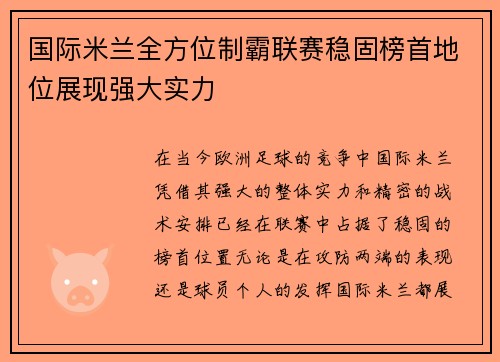 国际米兰全方位制霸联赛稳固榜首地位展现强大实力

在当今欧洲足球的竞争中国际米兰凭借其强大的整体实力和精密的战术安排已经在联赛中占据了稳固的榜首位置无论是在攻防两端的表现还是球员个人的发挥国际米兰都展